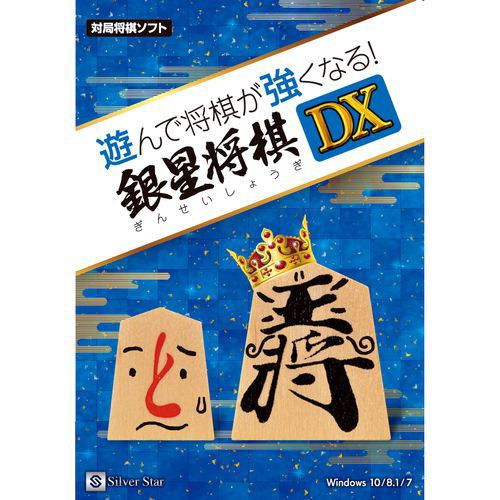 対局将棋ソフト

遊んで将棋が強くなる!

銀星将棋 DX

ぎんせいしょうぎ

と

王将

Silver Star

Windows 10/8.1/7